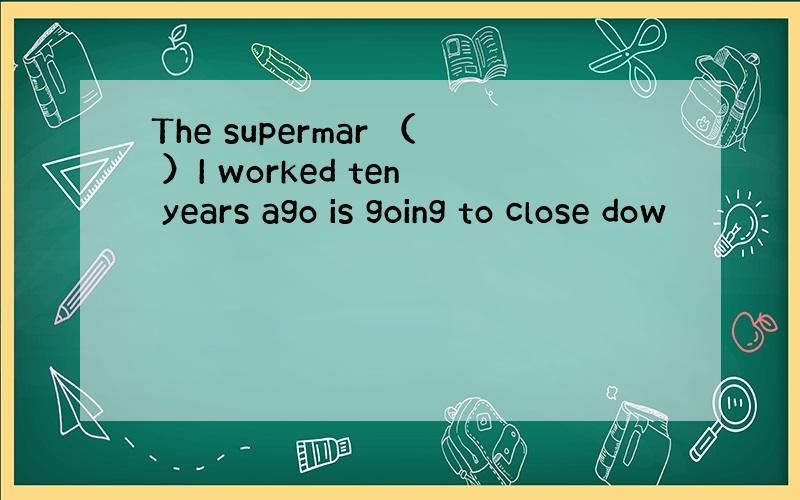 The supermar （ ）I worked ten years ago is going to close dow